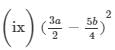 (ix) $(\frac{3a}{2} - \frac{5b}{4})^2$